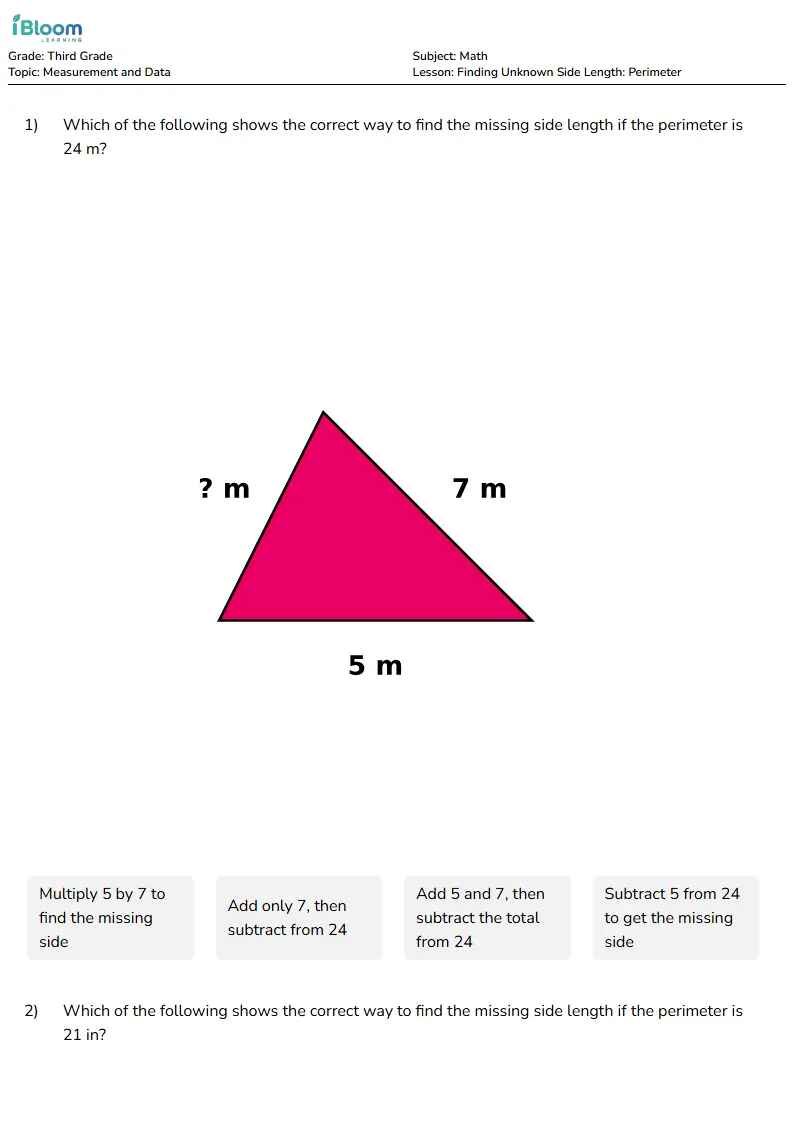 iBloom
LEARNING

Grade: Third Grade
Topic: Measurement and Data

Subject: Math
Lesson: Finding Unknown Side Length: Perimeter

1) Which of the following shows the correct way to find the missing side length if the perimeter is 24 m?

? m

7 m

5 m

Multiply 5 by 7 to find the missing side

Add only 7, then subtract from 24

Add 5 and 7, then subtract the total from 24

Subtract 5 from 24 to get the missing side

2) Which of the following shows the correct way to find the missing side length if the perimeter is 21 in?